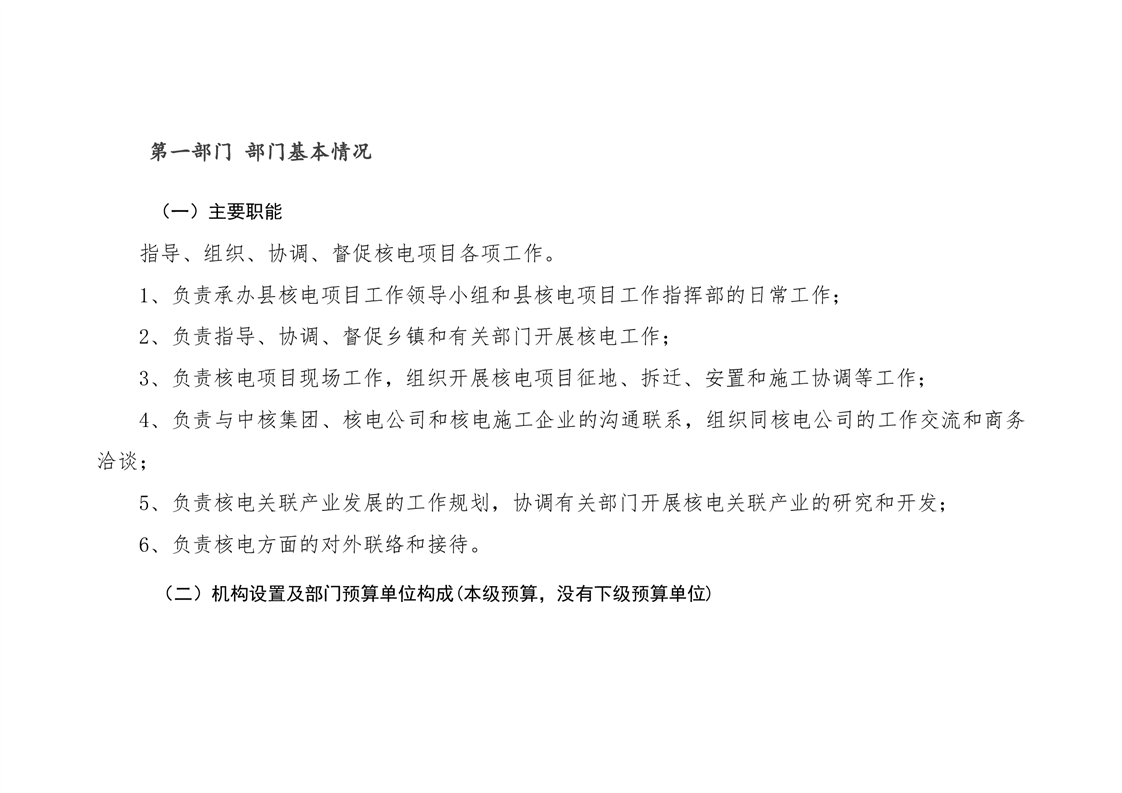 第一部门 部门基本情况

（一）主要职能

指导、组织、协调、督促核电项目各项工作。

1、负责承办县核电项目工作领导小组和县核电项目工作指挥部的日常工作；

2、负责指导、协调、督促乡镇和有关部门开展核电工作；

3、负责核电项目现场工作，组织开展核电项目征地、拆迁、安置和施工协调等工作；

4、负责与中核集团、核电公司和核电施工企业的沟通联系，组织同核电公司的工作交流和商务洽谈；

5、负责核电关联产业发展的工作规划，协调有关部门开展核电关联产业的研究和开发；

6、负责核电方面的对外联络和接待。

（二）机构设置及部门预算单位构成(本级预算，没有下级预算单位)